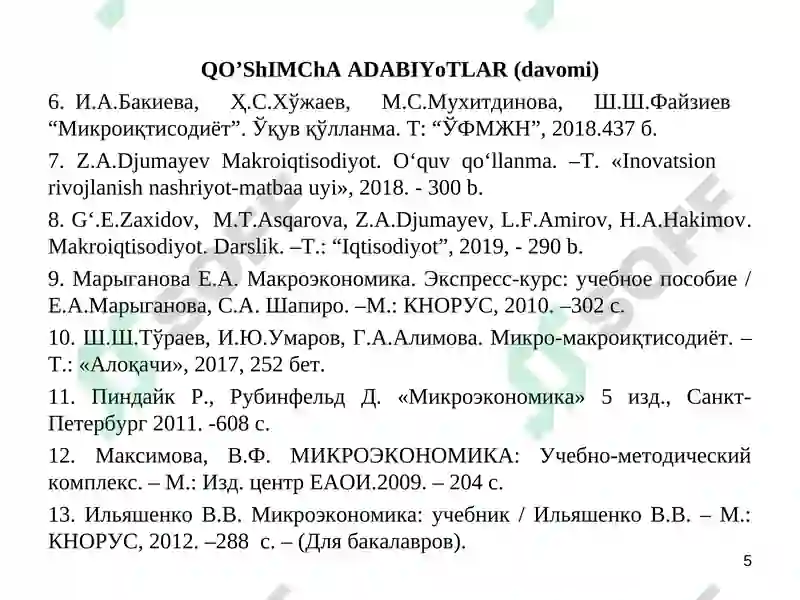 QO'ShIMChA ADABIYoTLAR (davomi)

6. И.А.Бакиева, Ҳ.С.Хўжаев, М.С.Мухитдинова, Ш.Ш.Файзиев "Микроиқтисодиёт". Ўқув қўлланма. Т: "ЎФМЖН", 2018.437 б.

7. Z.A.Djumayev Makroiqtisodiyot. O'quv qo'llanma. –T. «Inovatsion rivojlanish nashriyot-matbaa uyi», 2018. - 300 b.

8. G'.E.Zaxidov, M.T.Asqarova, Z.A.Djumayev, L.F.Amirov, H.A.Hakimov. Makroiqtisodiyot. Darslik. –T.: "Iqtisodiyot", 2019, - 290 b.

9. Марыганова Е.А. Макроэкономика. Экспресс-курс: учебное пособие / Е.А.Марыганова, С.А. Шапиро. –М.: КНОРУС, 2010. –302 с.

10. Ш.Ш.Тўраев, И.Ю.Умаров, Г.А.Алимова. Микро-макроиқтисодиёт. – Т.: «Алоқачи», 2017, 252 бет.

11. Пиндайк Р., Рубинфельд Д. «Микроэкономика» 5 изд., Санкт-Петербург 2011. -608 с.

12. Максимова, В.Ф. МИКРОЭКОНОМИКА: Учебно-методический комплекс. – М.: Изд. центр ЕАОИ.2009. – 204 с.

13. Ильяшенко В.В. Микроэкономика: учебник / Ильяшенко В.В. – М.: КНОРУС, 2012. –288 с. – (Для бакалавров).

5

SOFF